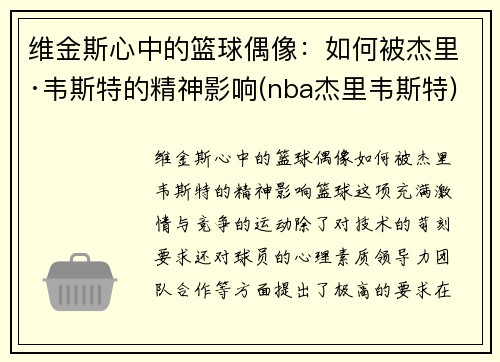 维金斯心中的篮球偶像：如何被杰里·韦斯特的精神影响(nba杰里韦斯特)

维金斯心中的篮球偶像如何被杰里韦斯特的精神影响篮球这项充满激情与竞争的运动除了对技术的苛刻要求还对球员的心理素质领导力团队合作等方面提出了极高的要求在